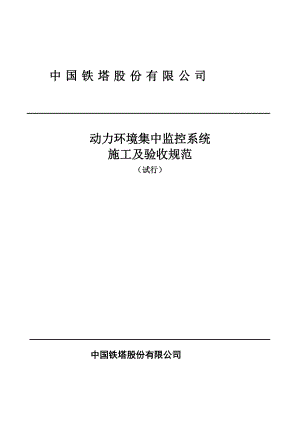 中国铁塔股份有限公司

动力环境集中监控系统
施工及验收规范
（试行）

中国铁塔股份有限公司